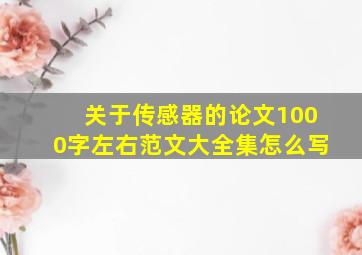 关于传感器的论文1000字左右范文大全集怎么写